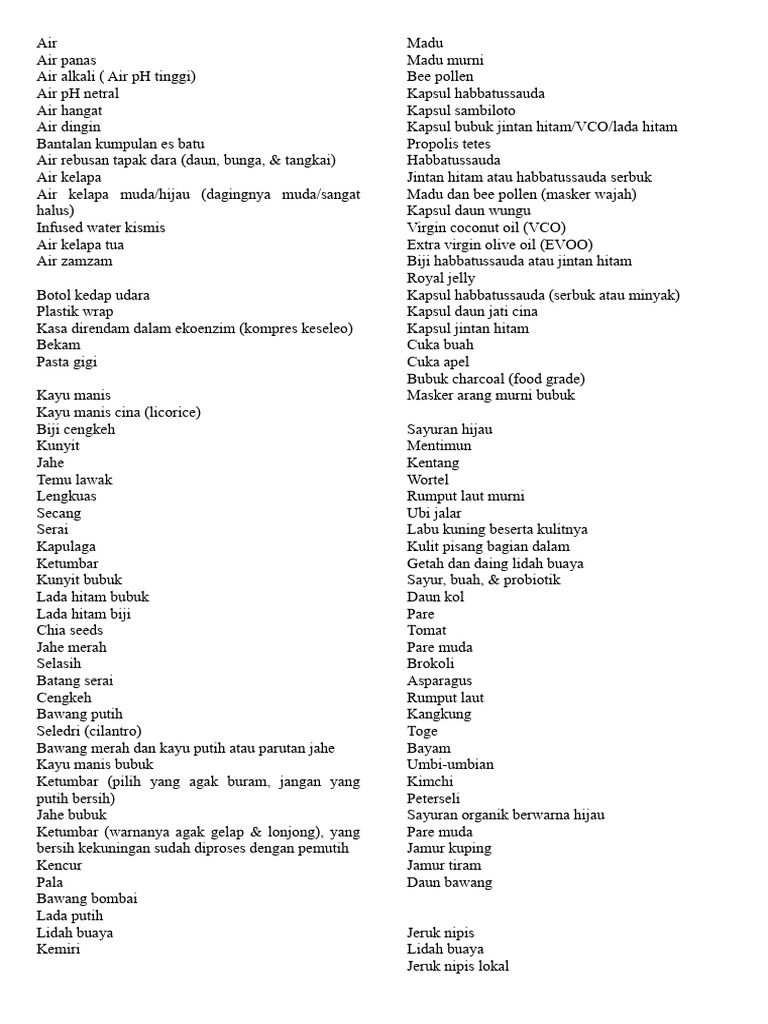 Air
Air panas
Air alkali ( Air pH tinggi)
Air pH netral
Air hangat
Air dingin
Bantalan kumpulan es batu
Air rebusan tapak dara (daun, bunga, & tangkai)
Air kelapa
Air kelapa muda/hijau (dagingnya muda/sangat halus)
Infused water kismis
Air kelapa tua
Air zamzam

Botol kedap udara
Plastik wrap
Kasa direndam dalam ekoenzim (kompres keseleo)
Bekam
Pasta gigi

Kayu manis
Kayu manis cina (licorice)
Biji cengkeh
Kunyit
Jahe
Temu lawak
Lengkuas
Secang
Serai
Kapulaga
Ketumbar
Kunyit bubuk
Lada hitam bubuk
Lada hitam biji
Chia seeds
Jahe merah
Selasih
Batang serai
Cengkeh
Bawang putih
Seledri (cilantro)
Bawang merah dan kayu putih atau parutan jahe
Kayu manis bubuk
Ketumbar (pilih yang agak buram, jangan yang putih bersih)
Jahe bubuk
Ketumbar (warnanya agak gelap & lonjong), yang bersih kekuningan sudah diproses dengan pemutih
Kencur
Pala
Bawang bombai
Lada putih
Lidah buaya
Kemiri

Madu
Madu murni
Bee pollen
Kapsul habbatussauda
Kapsul sambiloto
Kapsul bubuk jintan hitam/VCO/lada hitam
Propolis tetes
Habbatussauda
Jintan hitam atau habbatussauda serbuk
Madu dan bee pollen (masker wajah)
Kapsul daun wungu
Virgin coconut oil (VCO)
Extra virgin olive oil (EVOO)
Biji habbatussauda atau jintan hitam
Royal jelly
Kapsul habbatussauda (serbuk atau minyak)
Kapsul daun jati cina
Kapsul jintan hitam
Cuka buah
Cuka apel
Bubuk charcoal (food grade)
Masker arang murni bubuk

Sayuran hijau
Mentimun
Kentang
Wortel
Rumput laut murni
Ubi jalar
Labu kuning beserta kulitnya
Kulit pisang bagian dalam
Getah dan daing lidah buaya
Sayur, buah, & probiotik
Daun kol
Pare
Tomat
Pare muda
Brokoli
Asparagus
Rumput laut
Kangkung
Toge
Bayam
Umbi-umbian
Kimchi
Peterseli
Sayuran organik berwarna hijau
Pare muda
Jamur kuping
Jamur tiram
Daun bawang

Jeruk nipis
Lidah buaya
Jeruk nipis lokal